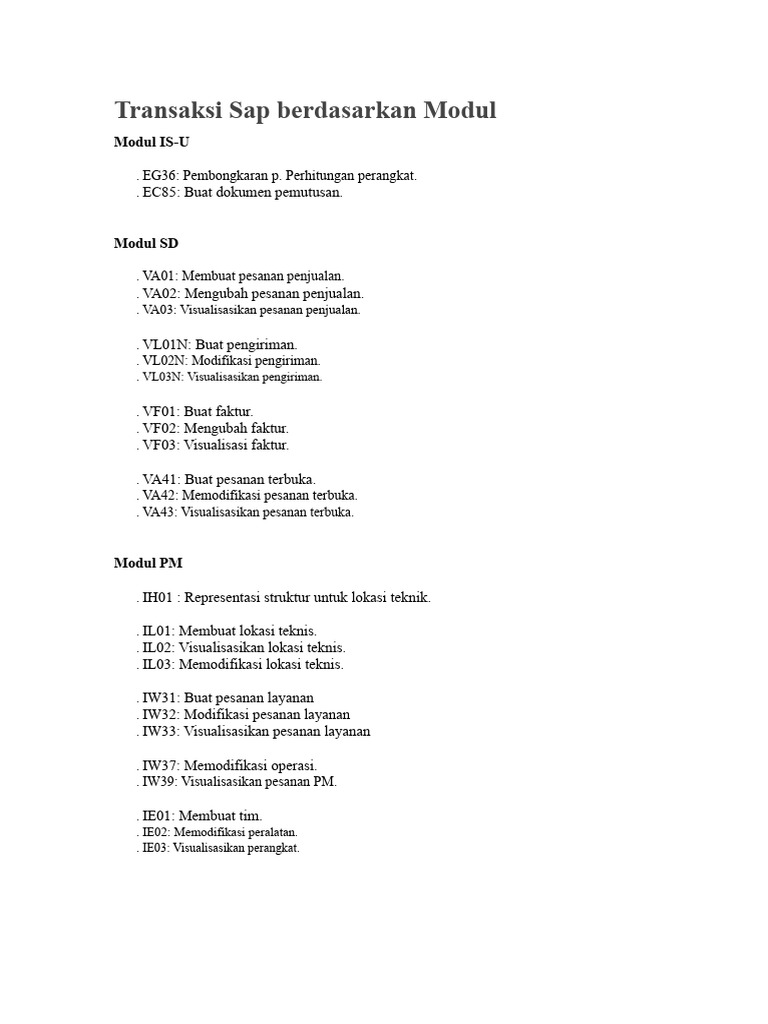 Transaksi Sap berdasarkan Modul

Modul IS-U

. EG36: Pembongkaran p. Perhitungan perangkat.
. EC85: Buat dokumen pemutusan.

Modul SD

. VA01: Membuat pesanan penjualan.
. VA02: Mengubah pesanan penjualan.
. VA03: Visualisasikan pesanan penjualan.

. VL01N: Buat pengiriman.
. VL02N: Modifikasi pengiriman.
. VL03N: Visualisasikan pengiriman.

. VF01: Buat faktur.
. VF02: Mengubah faktur.
. VF03: Visualisasi faktur.

. VA41: Buat pesanan terbuka.
. VA42: Memodifikasi pesanan terbuka.
. VA43: Visualisasikan pesanan terbuka.

Modul PM

. IH01 : Representasi struktur untuk lokasi teknik.

. IL01: Membuat lokasi teknis.
. IL02: Visualisasikan lokasi teknis.
. IL03: Memodifikasi lokasi teknis.

. IW31: Buat pesanan layanan
. IW32: Modifikasi pesanan layanan
. IW33: Visualisasikan pesanan layanan

. IW37: Memodifikasi operasi.
. IW39: Visualisasikan pesanan PM.

. IE01: Membuat tim.
. IE02: Memodifikasi peralatan.
. IE03: Visualisasikan perangkat.